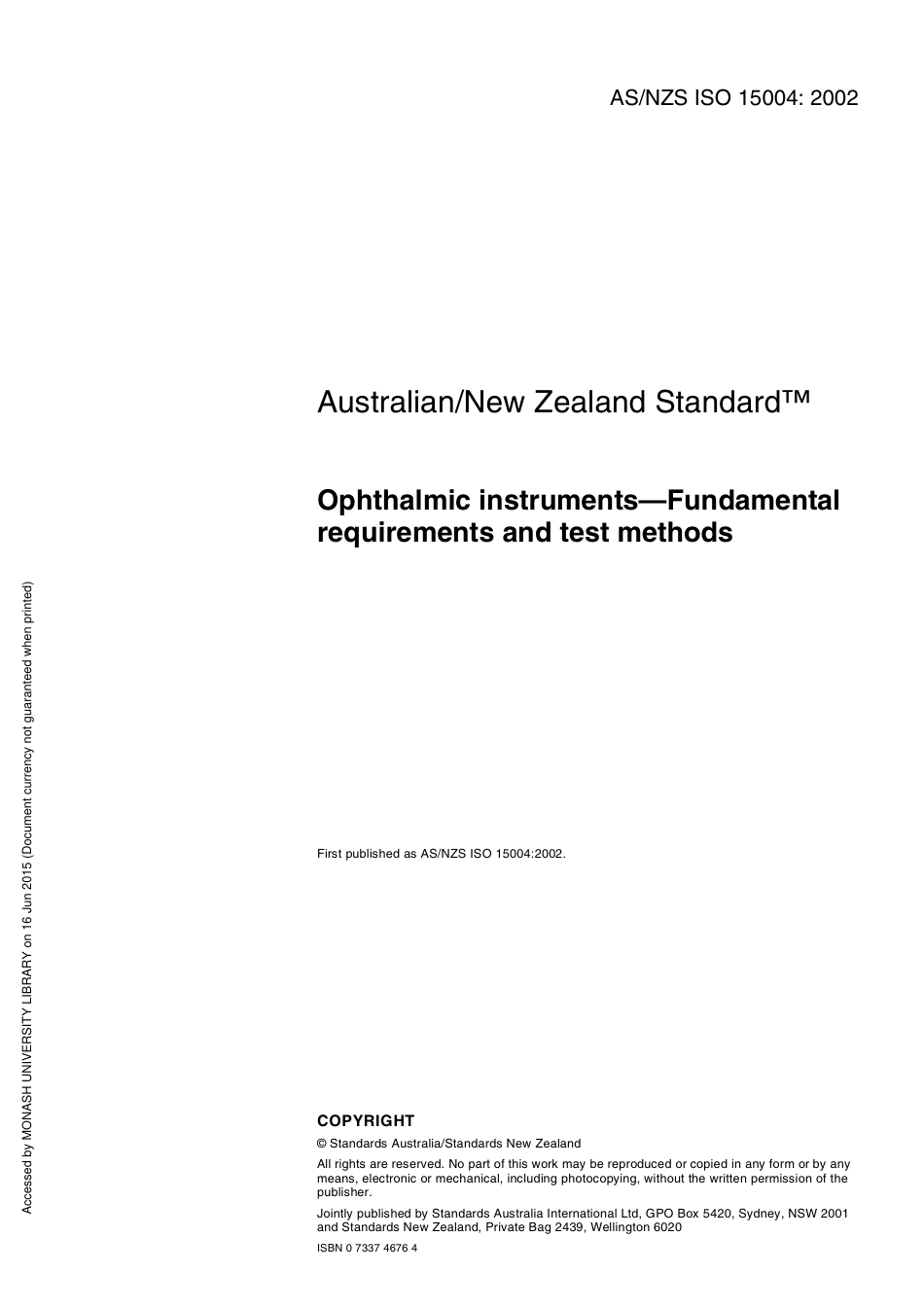 AS/NZS ISO 15004: 2002

Australian/New Zealand Standard™

Ophthalmic instruments—Fundamental requirements and test methods

First published as AS/NZS ISO 15004:2002.

COPYRIGHT

© Standards Australia/Standards New Zealand

All rights are reserved. No part of this work may be reproduced or copied in any form or by any means, electronic or mechanical, including photocopying, without the written permission of the publisher.

Jointly published by Standards Australia International Ltd, GPO Box 5420, Sydney, NSW 2001 and Standards New Zealand, Private Bag 2439, Wellington 6020

ISBN 0 7337 4676 4

Accessed by MONASH UNIVERSITY LIBRARY on 16 Jun 2015 (Document currency not guaranteed when printed)